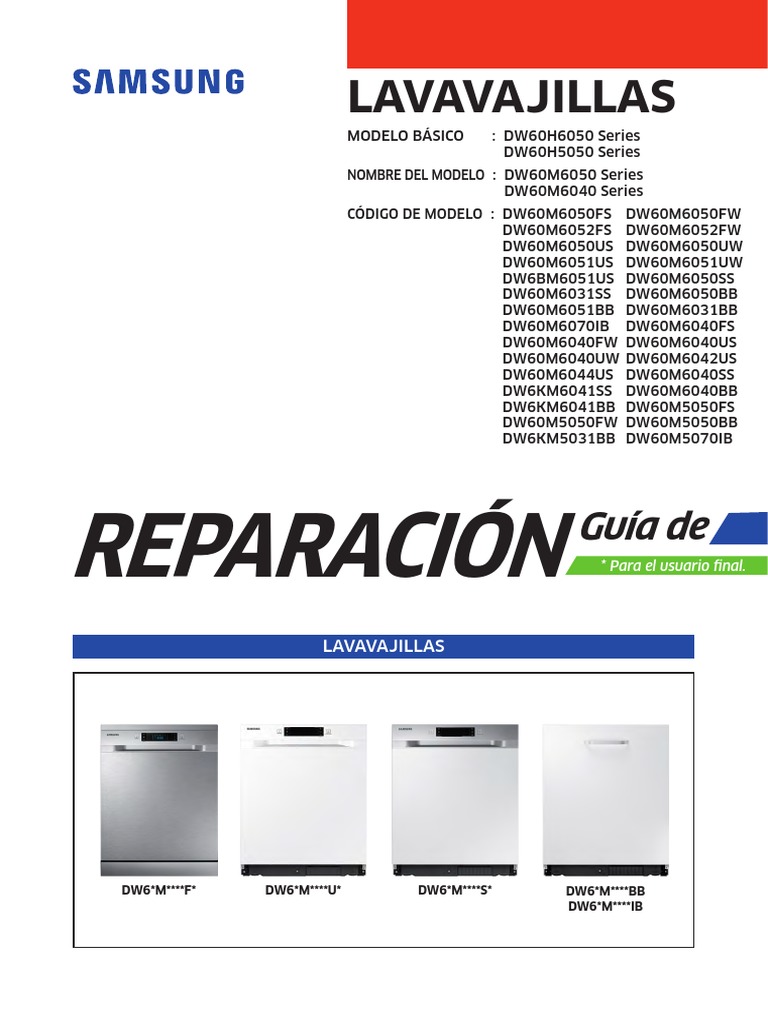 SAMSUNG

LAVAVAJILLAS

MODELO BÁSICO : DW60H6050 Series
DW60H5050 Series

NOMBRE DEL MODELO : DW60M6050 Series
DW60M6040 Series

CÓDIGO DE MODELO : DW60M6050FS DW60M6050FW
DW60M6052FS DW60M6052FW
DW60M6050US DW60M6050UW
DW60M6051US DW60M6051UW
DW6BM6051US DW60M6050SS
DW60M6031SS DW60M6050BB
DW60M6051BB DW60M6031BB
DW60M6070IB DW60M6040FS
DW60M6040FW DW60M6040US
DW60M6040UW DW60M6042US
DW60M6044US DW60M6040SS
DW6KM6041SS DW60M6040BB
DW6KM6041BB DW60M5050FS
DW60M5050FW DW60M5050BB
DW6KM5031BB DW60M5070IB

REPARACIÓN Guía de

* Para el usuario final.

LAVAVAJILLAS

DW6*M****F*

DW6*M****U*

DW6*M****S*

DW6*M****BB
DW6*M****IB